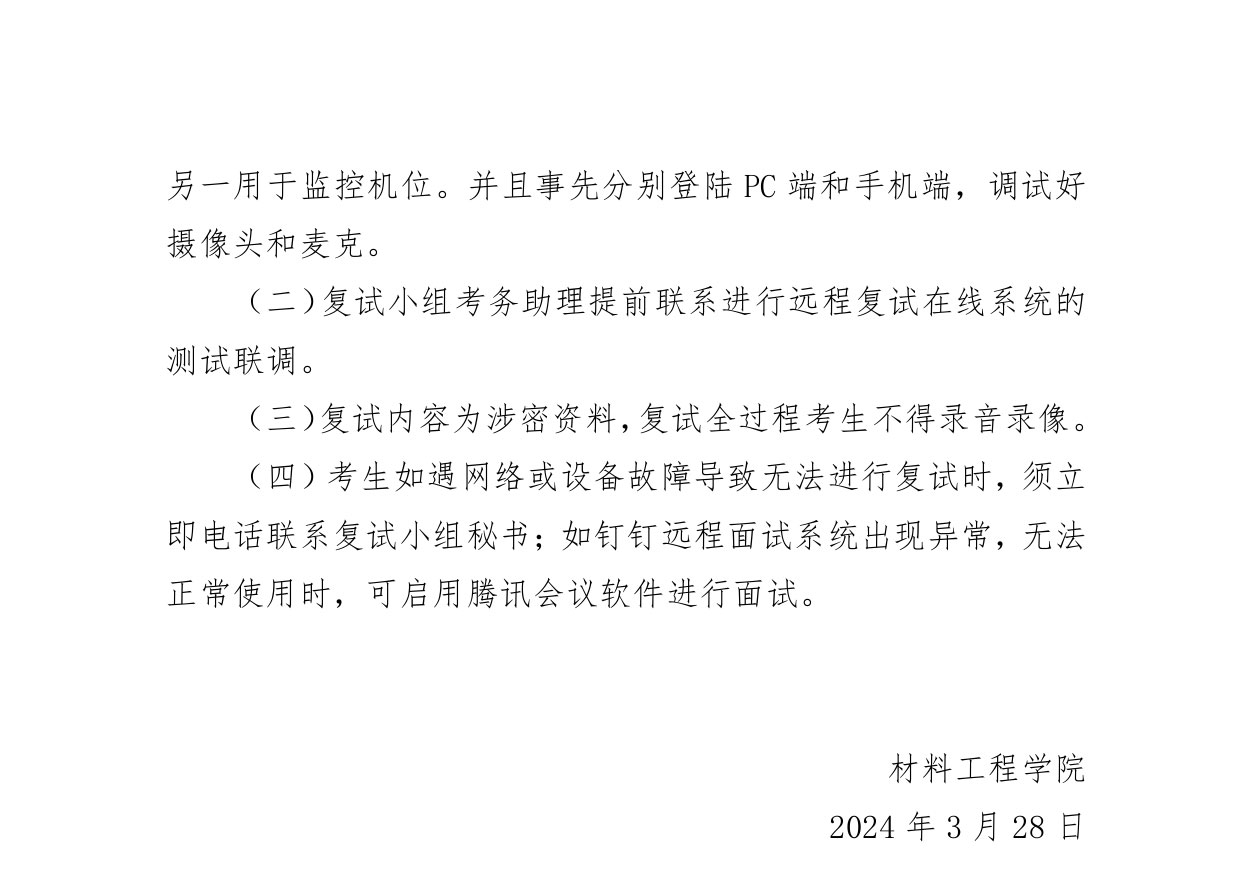 另一用于监控机位。并且事先分别登陆 PC 端和手机端，调试好摄像头和麦克。

（二）复试小组考务助理提前联系进行远程复试在线系统的测试联调。

（三）复试内容为涉密资料，复试全过程考生不得录音录像。

（四）考生如遇网络或设备故障导致无法进行复试时，须立即电话联系复试小组秘书；如钉钉远程面试系统出现异常，无法正常使用时，可启用腾讯会议软件进行面试。

材料工程学院

2024 年 3 月 28 日